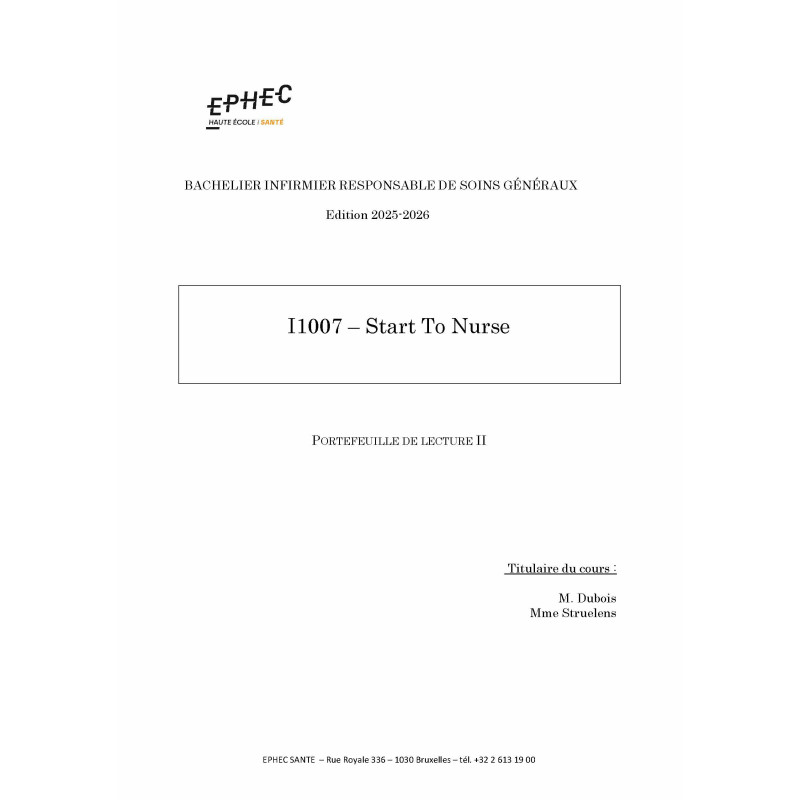 EPHEC
HAUTE ÉCOLE / SANTÉ

BACHELIER INFIRMIER RESPONSABLE DE SOINS GÉNÉRAUX

Edition 2025-2026

I1007 – Start To Nurse

PORTEFEUILLE DE LECTURE II

Titulaire du cours :

M. Dubois
Mme Struelens

EPHEC SANTE – Rue Royale 336 – 1030 Bruxelles – tél. +32 2 613 19 00